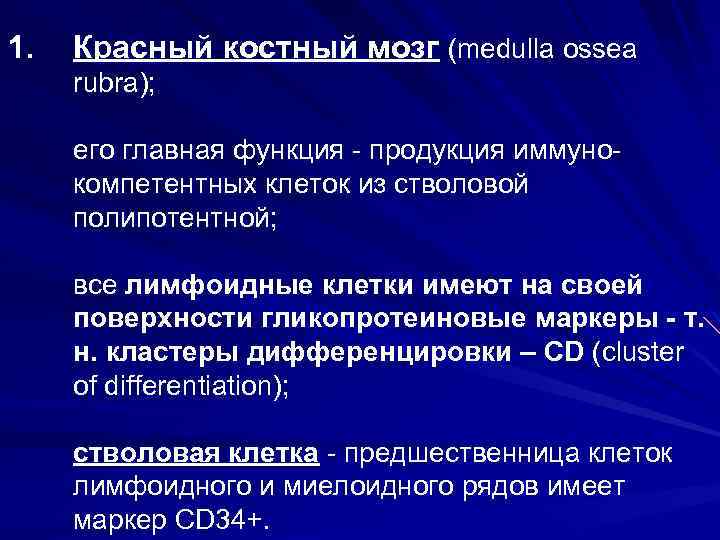 1. Красный костный мозг (medulla ossea rubra);

его главная функция - продукция иммунокомпетентных клеток из стволовой полипотентной;

все лимфоидные клетки имеют на своей поверхности гликопротеиновые маркеры - т. н. кластеры дифференцировки – CD (cluster of differentiation);

стволовая клетка - предшественница клеток лимфоидного и миелоидного рядов имеет маркер CD34+.